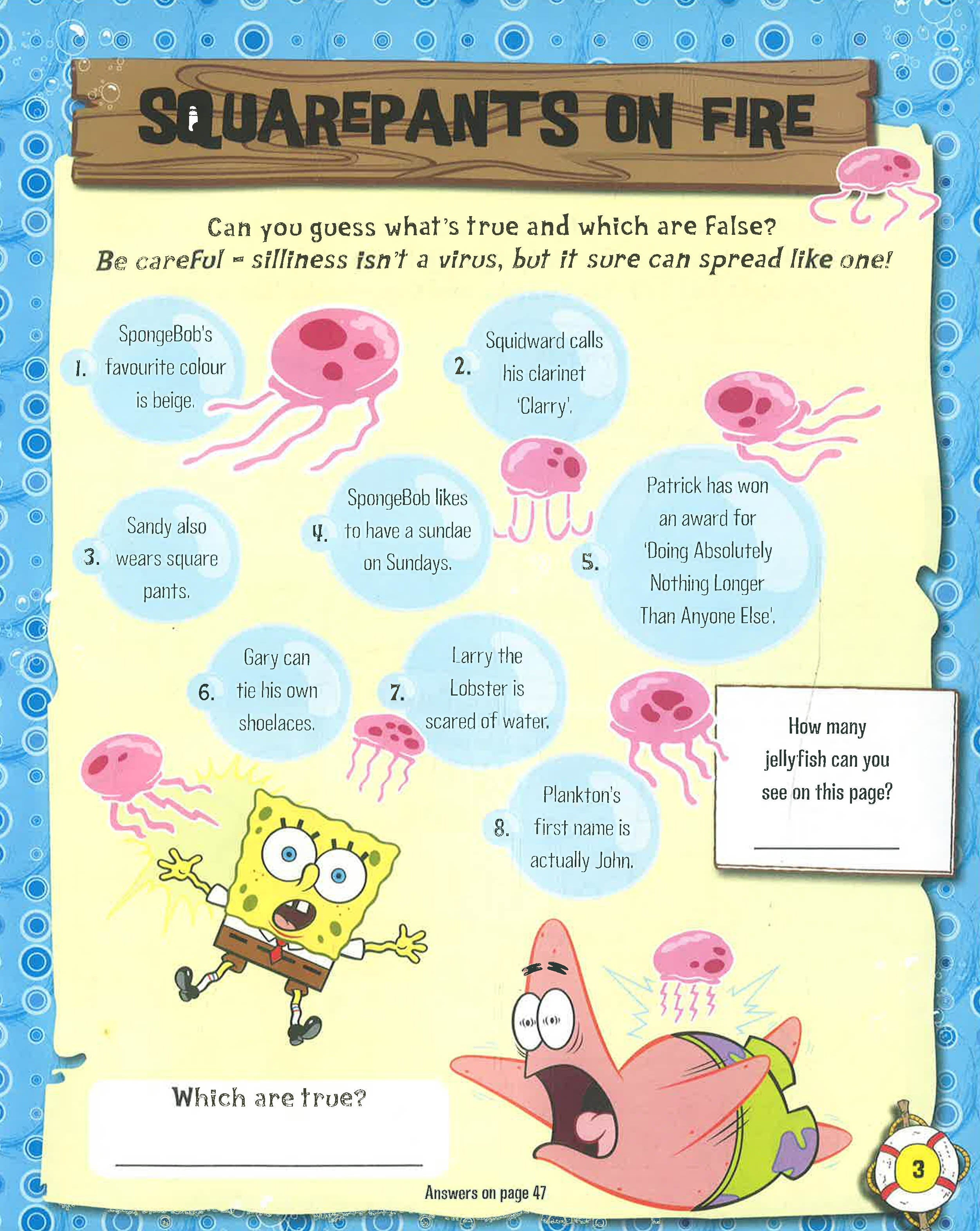 SQUAREPANTS ON FIRE

Can you guess what's true and which are False?
Be careful - silliness isn't a virus, but it sure can spread like one!

1. SpongeBob's favourite colour is beige.

2. Squidward calls his clarinet 'Clarry'.

3. Sandy also wears square pants.

4. SpongeBob likes to have a sundae on Sundays.

5. Patrick has won an award for 'Doing Absolutely Nothing Longer Than Anyone Else'.

6. Gary can tie his own shoelaces.

7. Larry the Lobster is scared of water.

8. Plankton's first name is actually John.

How many jellyfish can you see on this page?

Which are true?

Answers on page 47

3